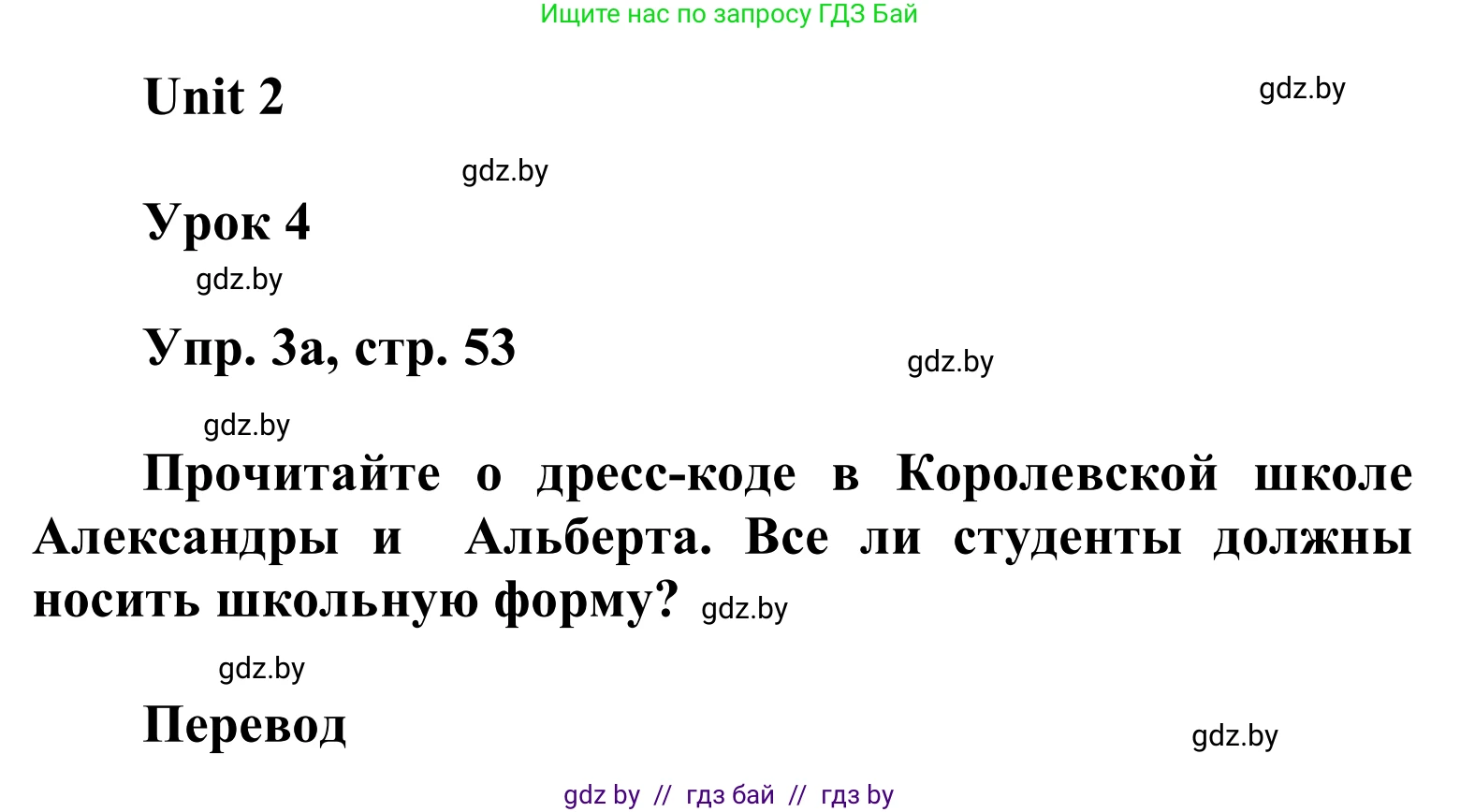 Ищите нас по запросу ГДЗ Бай

Unit 2

gdz.by

gdz.by

Урок 4

gdz.by

Упр. 3а, стр. 53

gdz.by

gdz.by

Прочитайте о дресс-коде в Королевской школе Александры и Альберта. Все ли студенты должны носить школьную форму? gdz.by

gdz.by

Перевод

gdz.by

gdz by // гдз бай // гдз by